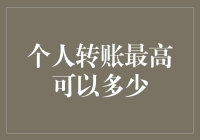 个人转账最高可以多少